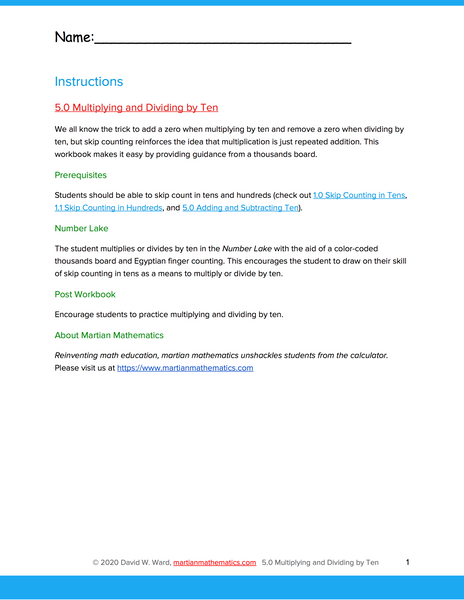 Name:______________________________

Instructions

5.0 Multiplying and Dividing by Ten

We all know the trick to add a zero when multiplying by ten and remove a zero when dividing by ten, but skip counting reinforces the idea that multiplication is just repeated addition. This workbook makes it easy by providing guidance from a thousands board.

Prerequisites

Students should be able to skip count in tens and hundreds (check out 1.0 Skip Counting in Tens, 1.1 Skip Counting in Hundreds, and 5.0 Adding and Subtracting Ten).

Number Lake

The student multiplies or divides by ten in the Number Lake with the aid of a color-coded thousands board and Egyptian finger counting. This encourages the student to draw on their skill of skip counting in tens as a means to multiply or divide by ten.

Post Workbook

Encourage students to practice multiplying and dividing by ten.

About Martian Mathematics

Reinventing math education, martian mathematics unshackles students from the calculator. Please visit us at https://www.martianmathematics.com

© 2020 David W. Ward, martianmathematics.com 5.0 Multiplying and Dividing by Ten 1